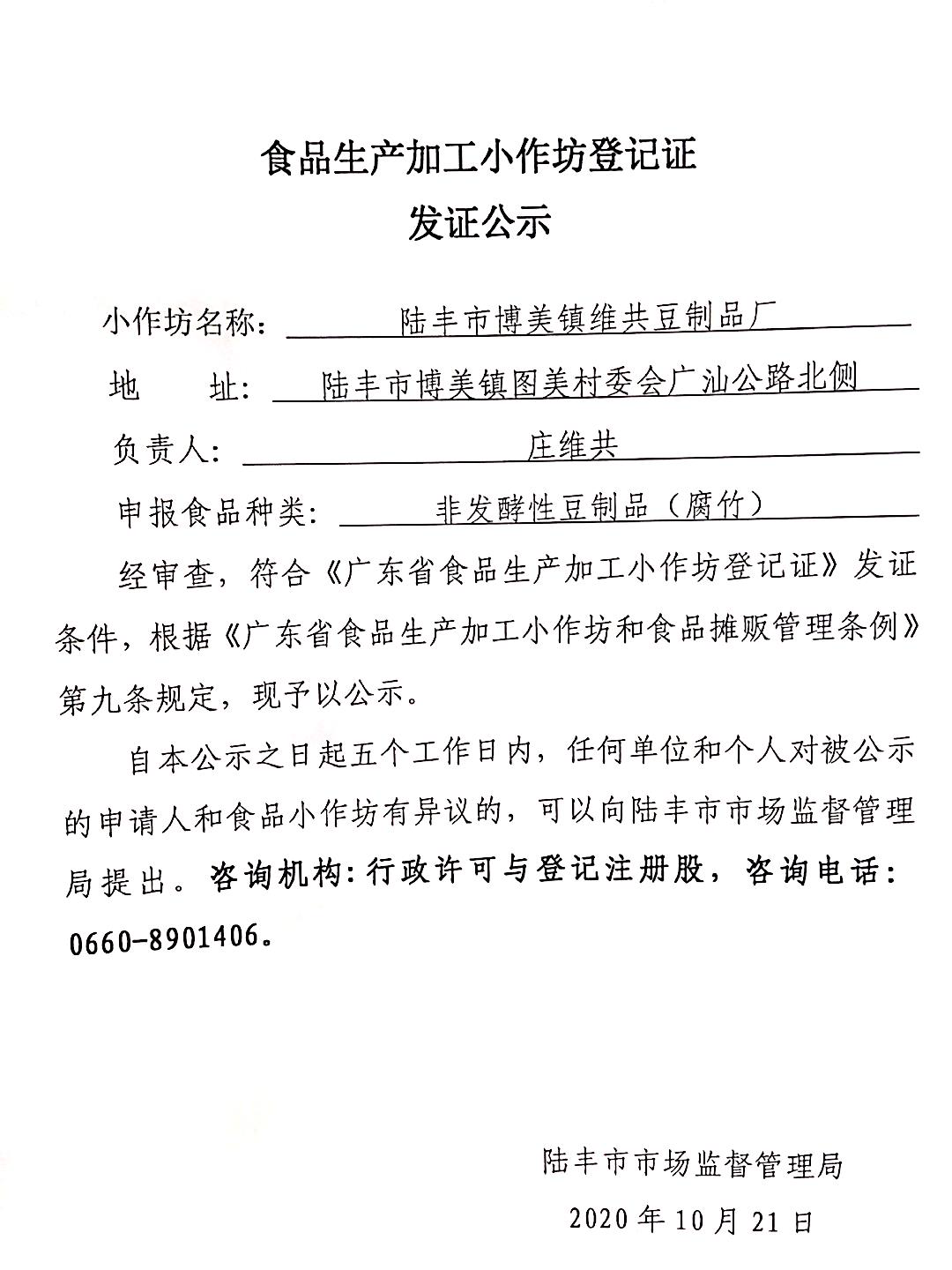 食品生产加工小作坊登记证
发证公示

小作坊名称：陆丰市博美镇维共豆制品厂

地　　址：陆丰市博美镇图美村委会广汕公路北侧

负责人：庄维共

申报食品种类：非发酵性豆制品（腐竹）

经审查，符合《广东省食品生产加工小作坊登记证》发证条件，根据《广东省食品生产加工小作坊和食品摊贩管理条例》第九条规定，现予以公示。

自本公示之日起五个工作日内，任何单位和个人对被公示的申请人和食品小作坊有异议的，可以向陆丰市市场监督管理局提出。咨询机构：行政许可与登记注册股，咨询电话：0660-8901406。

陆丰市市场监督管理局
2020年10月21日